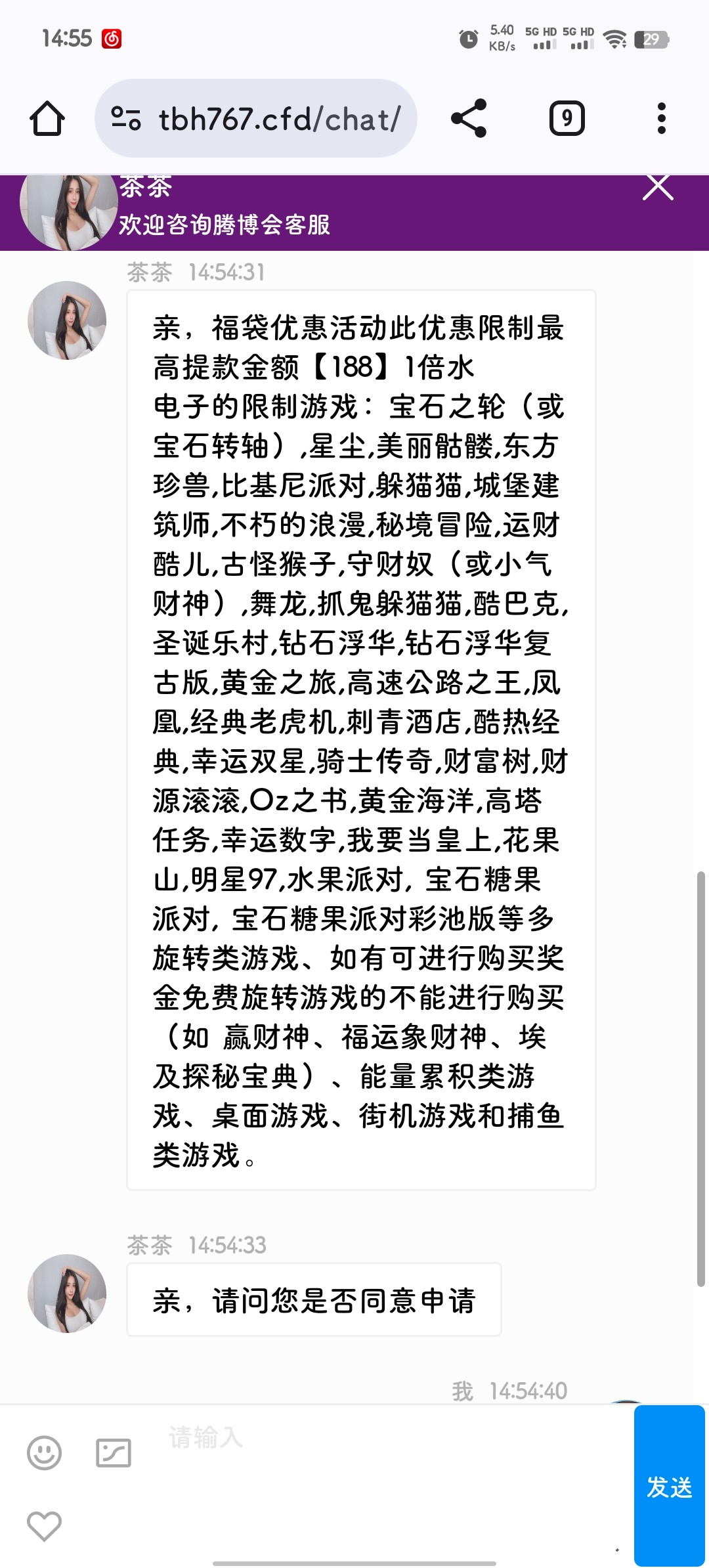 14:55

5.40 KB/s 5G HD 5G HD 29

tbh767.cfd/chat/

9

茶茶
欢迎咨询腾博会客服

茶茶 14:54:31

亲，福袋优惠活动此优惠限制最高提款金额【188】1倍水
电子的限制游戏：宝石之轮（或宝石转轴）,星尘,美丽骷髅,东方珍兽,比基尼派对,躲猫猫,城堡建筑师,不朽的浪漫,秘境冒险,运财酷儿,古怪猴子,守财奴（或小气财神）,舞龙,抓鬼躲猫猫,酷巴克,圣诞乐村,钻石浮华,钻石浮华复古版,黄金之旅,高速公路之王,凤凰,经典老虎机,刺青酒店,酷热经典,幸运双星,骑士传奇,财富树,财源滚滚,Oz之书,黄金海洋,高塔任务,幸运数字,我要当皇上,花果山,明星97,水果派对, 宝石糖果派对, 宝石糖果派对彩池版等多旋转类游戏、如有可进行购买奖金免费旋转游戏的不能进行购买（如 赢财神、福运象财神、埃及探秘宝典）、能量累积类游戏、桌面游戏、街机游戏和捕鱼类游戏。

茶茶 14:54:33

亲，请问您是否同意申请

我 14:54:40

请输入

发送